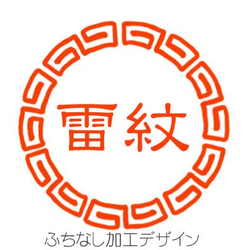 雷紋

ふちなし加工デザイン